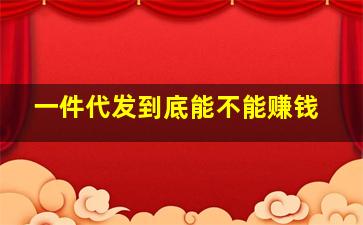 一件代发到底能不能赚钱